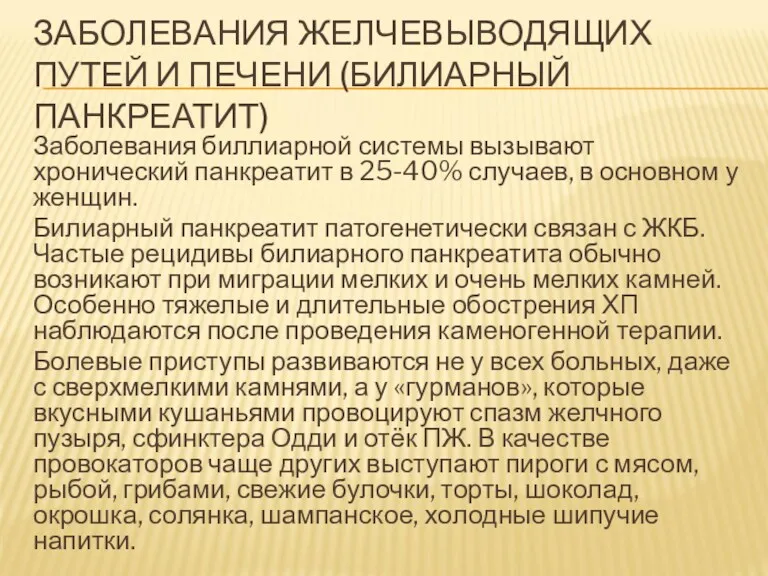 ЗАБОЛЕВАНИЯ ЖЕЛЧЕВЫВОДЯЩИХ ПУТЕЙ И ПЕЧЕНИ (БИЛИАРНЫЙ ПАНКРЕАТИТ)

Заболевания биллиарной системы вызывают хронический панкреатит в 25-40% случаев, в основном у женщин.

Билиарный панкреатит патогенетически связан с ЖКБ. Частые рецидивы билиарного панкреатита обычно возникают при миграции мелких и очень мелких камней. Особенно тяжелые и длительные обострения ХП наблюдаются после проведения каменогенной терапии.

Болевые приступы развиваются не у всех больных, даже с сверхмелкими камнями, а у «гурманов», которые вкусными кушаньями провоцируют спазм желчного пузыря, сфинктера Одди и отёк ПЖ. В качестве провокаторов чаще других выступают пироги с мясом, рыбой, грибами, свежие булочки, торты, шоколад, окрошка, солянка, шампанское, холодные шипучие напитки.